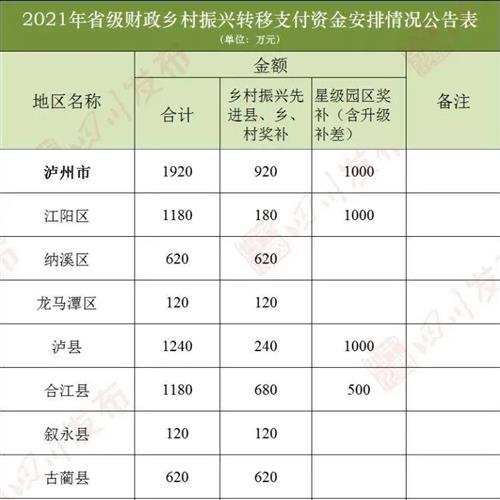 2021年省级财政乡村振兴转移支付资金安排情况公告表
(单位：万元)

| 地区名称 | 金额 | | | 备注 |
|---|---|---|---|---|
| | 合计 | 乡村振兴先进县、乡、村奖补 | 星级园区奖补（含升级补差） | |
| 泸州市 | 1920 | 920 | 1000 | |
| 江阳区 | 1180 | 180 | 1000 | |
| 纳溪区 | 620 | 620 | | |
| 龙马潭区 | 120 | 120 | | |
| 泸县 | 1240 | 240 | 1000 | |
| 合江县 | 1180 | 680 | 500 | |
| 叙永县 | 120 | 120 | | |
| 古蔺县 | 620 | 620 | | |

四川发布